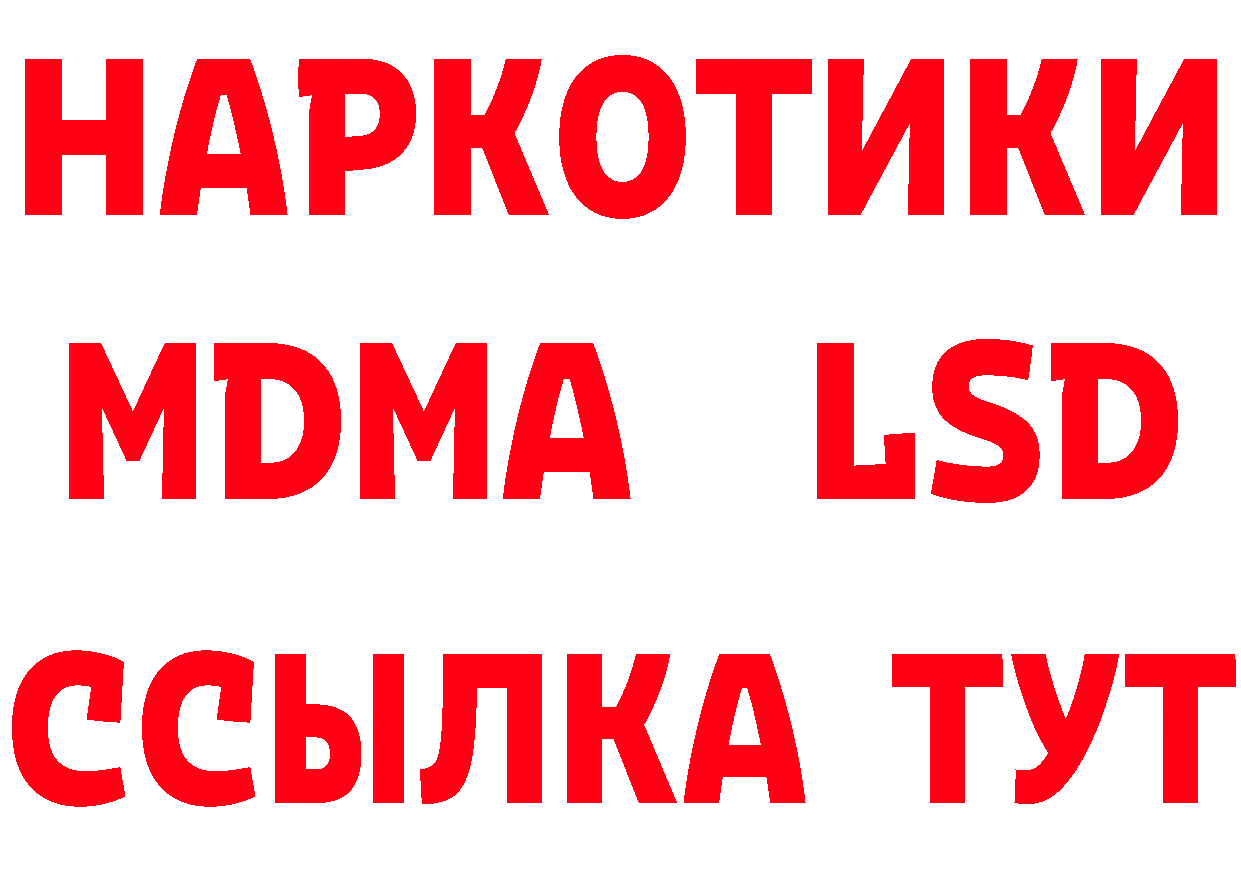 НАРКОТИКИ
MDMA LSD
ССЫЛКА ТУТ